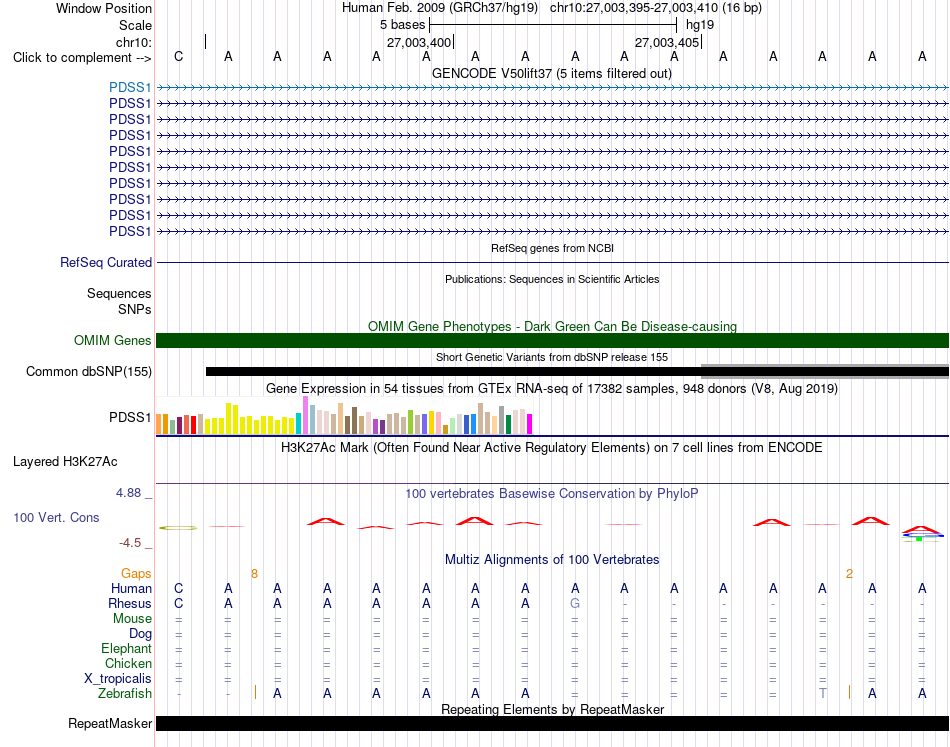 Window Position Human Feb. 2009 (GRCh37/hg19) chr10:27,003,395-27,003,410 (16 bp)
Scale 5 bases hg19
chr10: 27,003,400 27,003,405
Click to complement --> C A A A A A A A A A A A A A A A
GENCODE V50lift37 (5 items filtered out)
PDSS1
PDSS1
PDSS1
PDSS1
PDSS1
PDSS1
PDSS1
PDSS1
PDSS1
PDSS1
RefSeq genes from NCBI
RefSeq Curated
Publications: Sequences in Scientific Articles
Sequences
SNPs
OMIM Gene Phenotypes - Dark Green Can Be Disease-causing
OMIM Genes
Short Genetic Variants from dbSNP release 155
Common dbSNP(155)
Gene Expression in 54 tissues from GTEx RNA-seq of 17382 samples, 948 donors (V8, Aug 2019)
PDSS1
H3K27Ac Mark (Often Found Near Active Regulatory Elements) on 7 cell lines from ENCODE
Layered H3K27Ac
4.88 _ 100 vertebrates Basewise Conservation by PhyloP
100 Vert. Cons
-4.5 _
Multiz Alignments of 100 Vertebrates
Gaps 8 2
Human C A A A A A A A A A A A A A A A
Rhesus C A A A A A A A G - - - - - - -
Mouse = = = = = = = = = = = = = = = =
Dog = = = = = = = = = = = = = = = =
Elephant = = = = = = = = = = = = = = = =
Chicken = = = = = = = = = = = = = = = =
X_tropicalis = = = = = = = = = = = = = = = =
Zebrafish - - A A A A A A - - - - - T A A
Repeating Elements by RepeatMasker
RepeatMasker